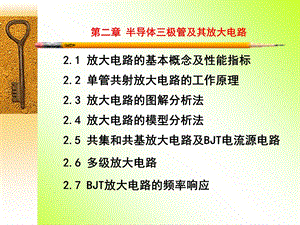 第二章 半导体三极管及其放大电路

2.1 放大电路的基本概念及性能指标

2.2 单管共射放大电路的工作原理

2.3 放大电路的图解分析法

2.4 放大电路的模型分析法

2.5 共集和共基放大电路及BJT电流源电路

2.6 多级放大电路

2.7 BJT放大电路的频率响应